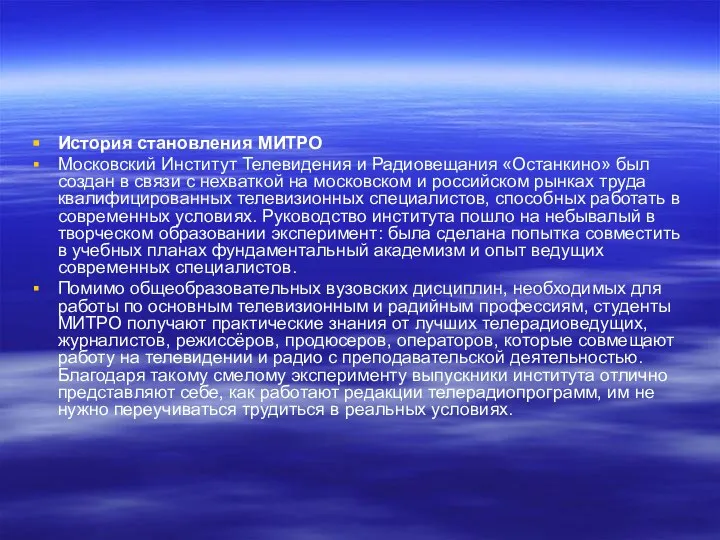 История становления МИТРО

Московский Институт Телевидения и Радиовещания «Останкино» был создан в связи с нехваткой на московском и российском рынках труда квалифицированных телевизионных специалистов, способных работать в современных условиях. Руководство института пошло на небывалый в творческом образовании эксперимент: была сделана попытка совместить в учебных планах фундаментальный академизм и опыт ведущих современных специалистов.

Помимо общеобразовательных вузовских дисциплин, необходимых для работы по основным телевизионным и радийным профессиям, студенты МИТРО получают практические знания от лучших телерадиоведущих, журналистов, режиссёров, продюсеров, операторов, которые совмещают работу на телевидении и радио с преподавательской деятельностью. Благодаря такому смелому эксперименту выпускники института отлично представляют себе, как работают редакции телерадиопрограмм, им не нужно переучиваться трудиться в реальных условиях.